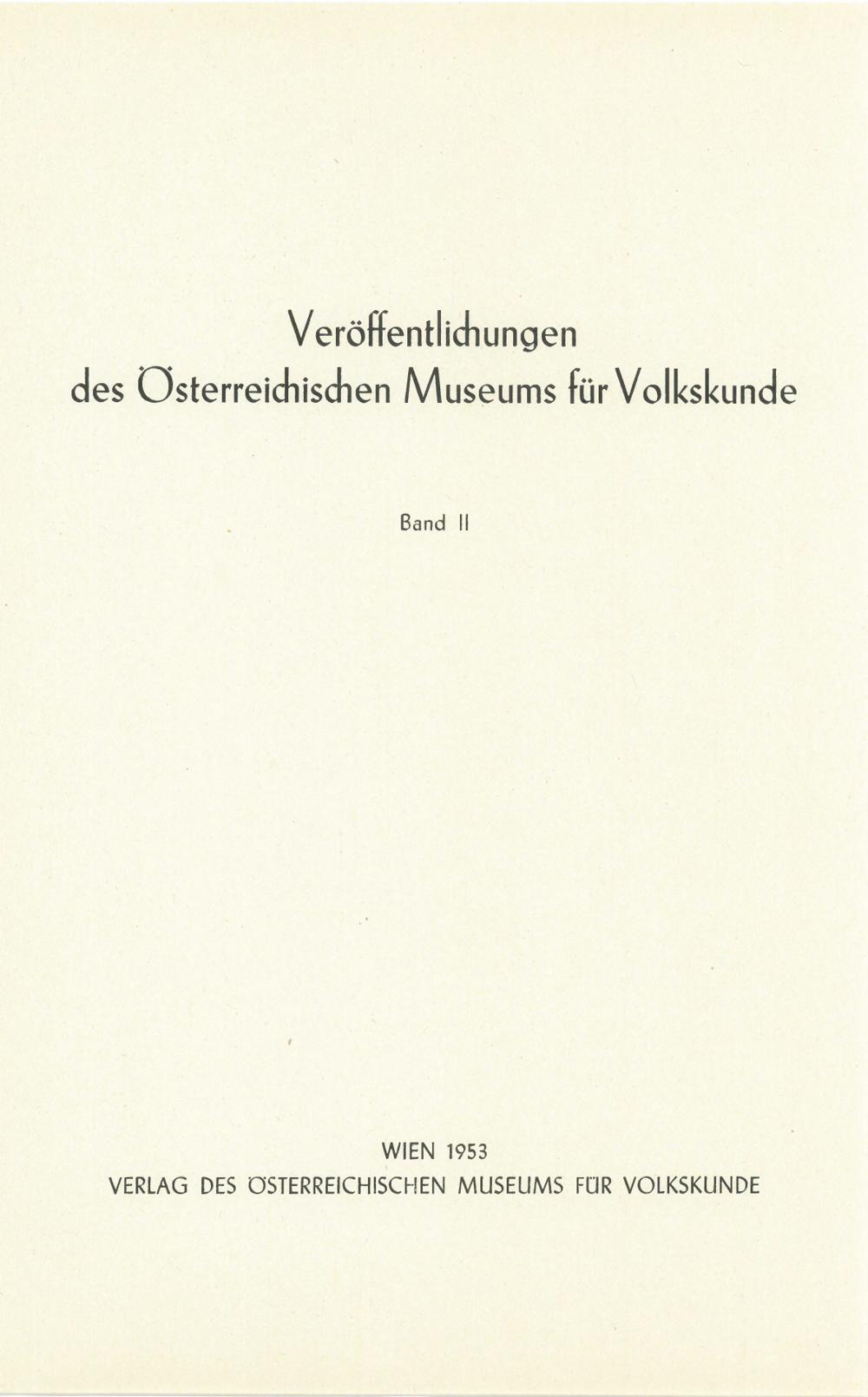 Veröffentlichungen
des Österreichischen Museums für Volkskunde

Band II

WIEN 1953
VERLAG DES ÖSTERREICHISCHEN MUSEUMS FÜR VOLKSKUNDE